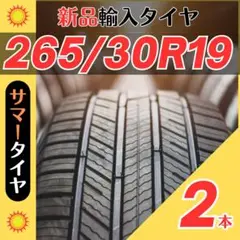 新品輸入タイヤ

265/30R19

サマータイヤ

2本